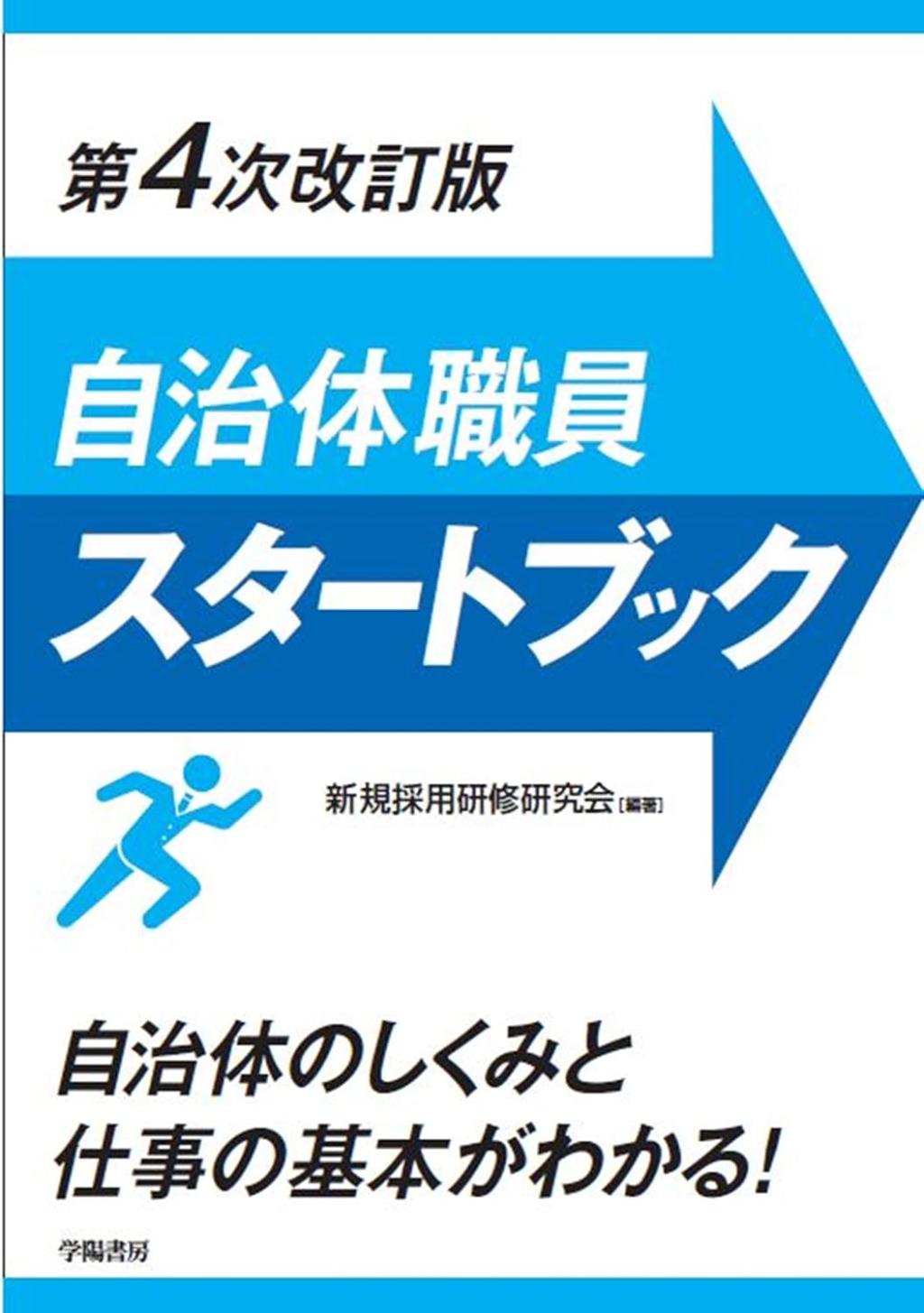 第4次改訂版

自治体職員
スタートブック

新規採用研修研究会［編著］

自治体のしくみと
仕事の基本がわかる!

学陽書房